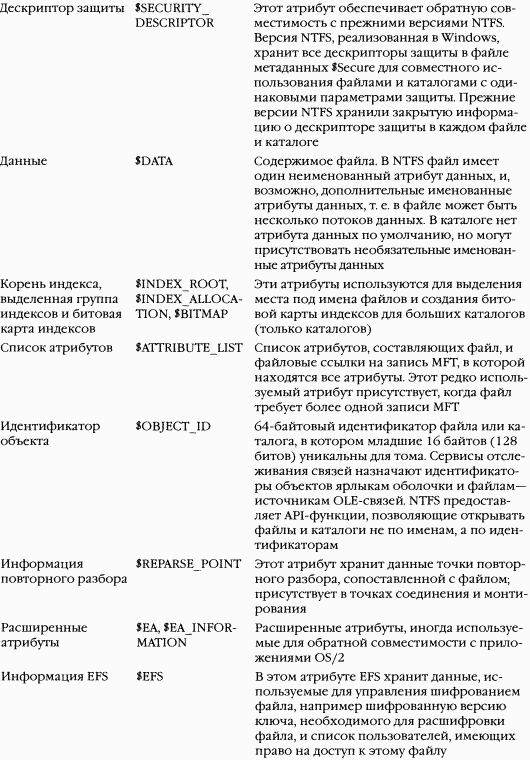 | | | |
|---|---|---|
| Дескриптор защиты | \$SECURITY_DESCRIPTOR | Этот атрибут обеспечивает обратную совместимость с прежними версиями NTFS. Версия NTFS, реализованная в Windows, хранит все дескрипторы защиты в файле метаданных \$Secure для совместного использования файлами и каталогами с одинаковыми параметрами защиты. Прежние версии NTFS хранили закрытую информацию о дескрипторе защиты в каждом файле и каталоге |
| Данные | \$DATA | Содержимое файла. В NTFS файл имеет один неименованный атрибут данных, и, возможно, дополнительные именованные атрибуты данных, т. е. в файле может быть несколько потоков данных. В каталоге нет атрибута данных по умолчанию, но могут присутствовать необязательные именованные атрибуты данных |
| Корень индекса, выделенная группа индексов и битовая карта индексов | \$INDEX_ROOT, \$INDEX_ALLOCATION, \$BITMAP | Эти атрибуты используются для выделения места под имена файлов и создания битовой карты индексов для больших каталогов (только каталогов) |
| Список атрибутов | \$ATTRIBUTE_LIST | Список атрибутов, составляющих файл, и файловые ссылки на запись MFT, в которой находятся все атрибуты. Этот редко используемый атрибут присутствует, когда файл требует более одной записи MFT |
| Идентификатор объекта | \$OBJECT_ID | 64-байтовый идентификатор файла или каталога, в котором младшие 16 байтов (128 битов) уникальны для тома. Сервисы отслеживания связей назначают идентификаторы объектов ярлыкам оболочки и файлам—источникам OLE-связей. NTFS предоставляет API-функции, позволяющие открывать файлы и каталоги не по именам, а по идентификаторам |
| Информация повторного разбора | \$REPARSE_POINT | Этот атрибут хранит данные точки повторного разбора, сопоставленной с файлом; присутствует в точках соединения и монтирования |
| Расширенные атрибуты | \$EA, \$EA_INFORMATION | Расширенные атрибуты, иногда используемые для обратной совместимости с приложениями OS/2 |
| Информация EFS | \$EFS | В этом атрибуте EFS хранит данные, используемые для управления шифрованием файла, например шифрованную версию ключа, необходимого для расшифровки файла, и список пользователей, имеющих право на доступ к этому файлу |